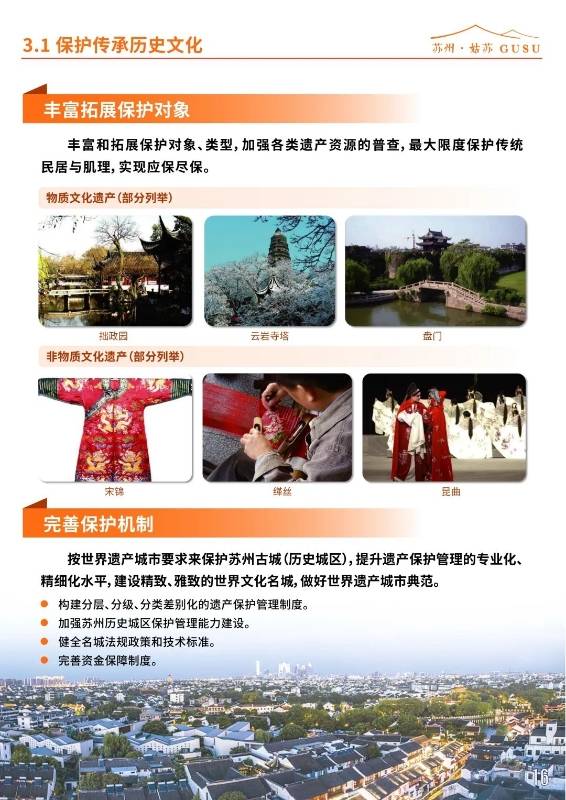 3.1 保护传承历史文化

苏州·姑苏 GUSU

丰富拓展保护对象

丰富和拓展保护对象、类型，加强各类遗产资源的普查，最大限度保护传统民居与肌理，实现应保尽保。

物质文化遗产（部分列举）

拙政园

云岩寺塔

盘门

非物质文化遗产（部分列举）

宋锦

缂丝

昆曲

完善保护机制

按世界遗产城市要求来保护苏州古城（历史城区），提升遗产保护管理的专业化、精细化水平，建设精致、雅致的世界文化名城，做好世界遗产城市典范。

• 构建分层、分级、分类差别化的遗产保护管理制度。
• 加强苏州历史城区保护管理能力建设。
• 健全名城法规政策和技术标准。
• 完善资金保障制度。

16